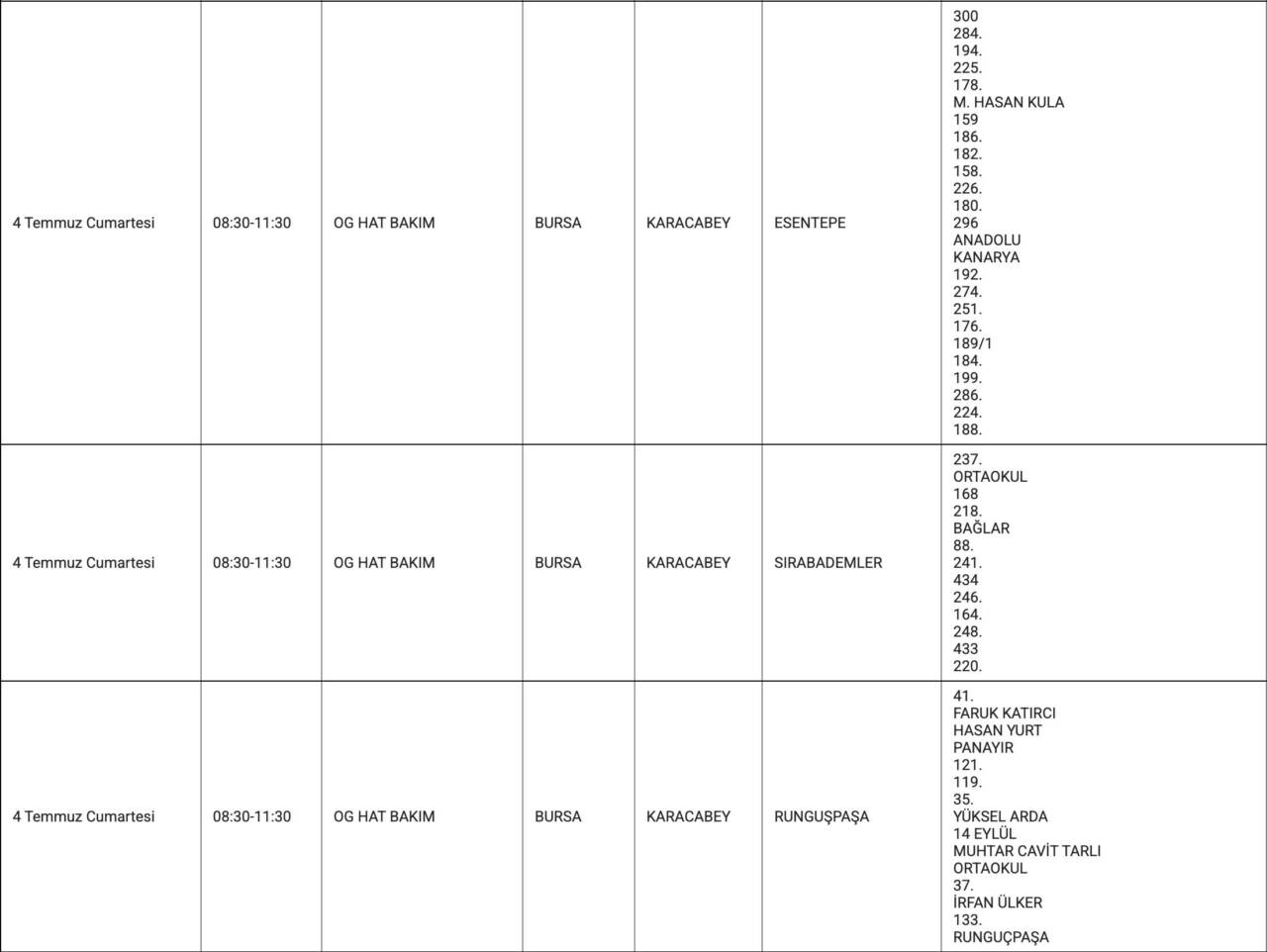 | 4 Temmuz Cumartesi | 08:30-11:30 | OG HAT BAKIM | BURSA | KARACABEY | ESENTEPE | 300 284. 194. 225. 178. M. HASAN KULA 159 186. 182. 158. 226. 180. 296 ANADOLU KANARYA 192. 274. 251. 176. 189/1 184. 199. 286. 224. 188. |
|---|---|---|---|---|---|---|
| 4 Temmuz Cumartesi | 08:30-11:30 | OG HAT BAKIM | BURSA | KARACABEY | SIRABADEMLER | 237. ORTAOKUL 168 218. BAĞLAR 88. 241. 434 246. 164. 248. 433 220. |
| 4 Temmuz Cumartesi | 08:30-11:30 | OG HAT BAKIM | BURSA | KARACABEY | RUNGUŞPAŞA | 41. FARUK KATIRCI HASAN YURT PANAYIR 121. 119. 35. YÜKSEL ARDA 14 EYLÜL MUHTAR CAVİT TARLI ORTAOKUL 37. İRFAN ÜLKER 133. RUNGUÇPAŞA |